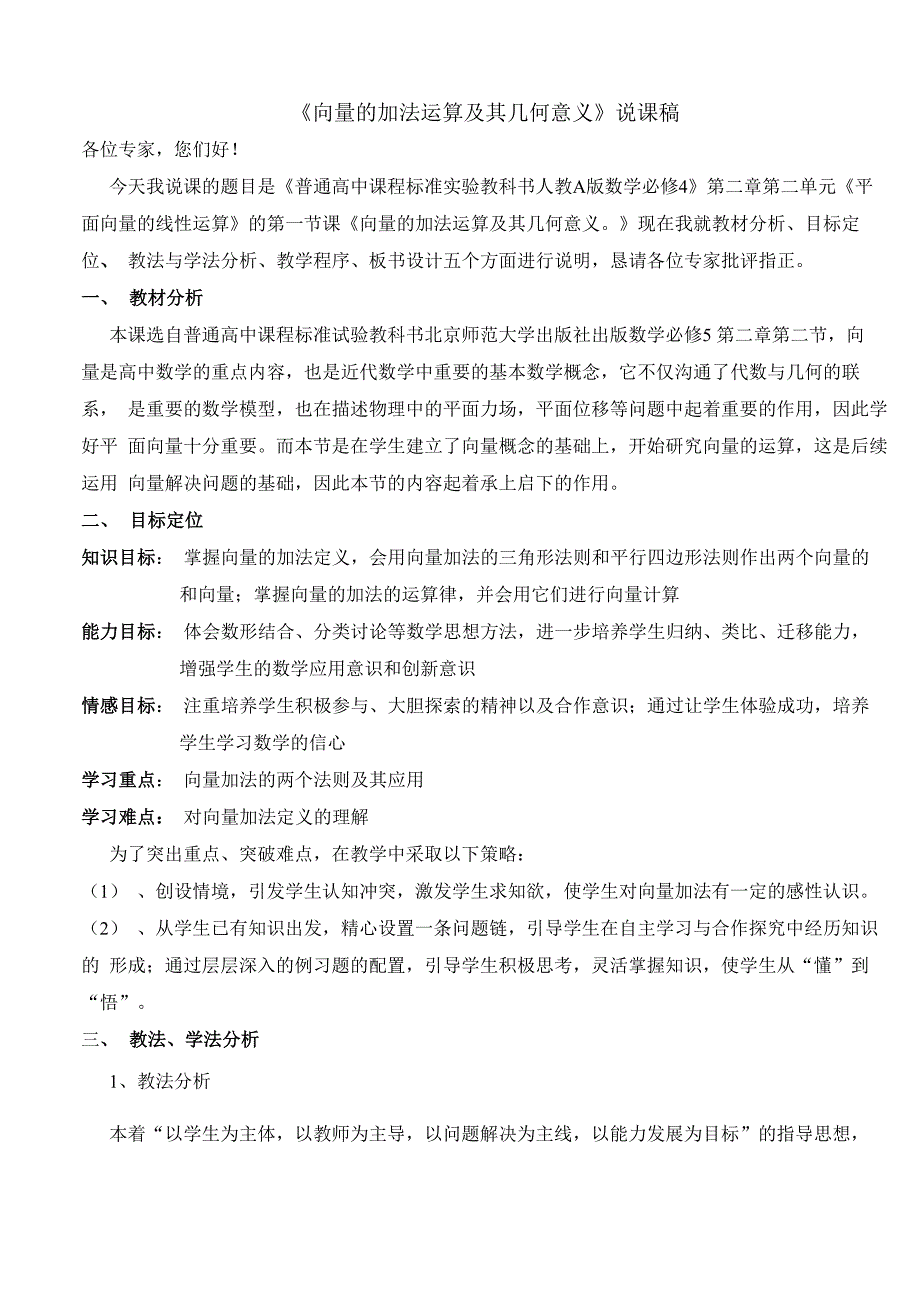 《向量的加法运算及其几何意义》说课稿

各位专家，您们好！

今天我说课的题目是《普通高中课程标准实验教科书人教A版数学必修4》第二章第二单元《平面向量的线性运算》的第一节课《向量的加法运算及其几何意义。》现在我就教材分析、目标定位、 教法与学法分析、教学程序、板书设计五个方面进行说明，恳请各位专家批评指正。

一、 教材分析

本课选自普通高中课程标准试验教科书北京师范大学出版社出版数学必修5 第二章第二节，向量是高中数学的重点内容，也是近代数学中重要的基本数学概念，它不仅沟通了代数与几何的联系， 是重要的数学模型，也在描述物理中的平面力场，平面位移等问题中起着重要的作用，因此学好平 面向量十分重要。而本节是在学生建立了向量概念的基础上，开始研究向量的运算，这是后续运用 向量解决问题的基础，因此本节的内容起着承上启下的作用。

二、 目标定位

知识目标： 掌握向量的加法定义，会用向量加法的三角形法则和平行四边形法则作出两个向量的和向量；掌握向量的加法的运算律，并会用它们进行向量计算

能力目标： 体会数形结合、分类讨论等数学思想方法，进一步培养学生归纳、类比、迁移能力，增强学生的数学应用意识和创新意识

情感目标： 注重培养学生积极参与、大胆探索的精神以及合作意识；通过让学生体验成功，培养学生学习数学的信心

学习重点： 向量加法的两个法则及其应用

学习难点： 对向量加法定义的理解

为了突出重点、突破难点，在教学中采取以下策略：

（1） 、创设情境，引发学生认知冲突，激发学生求知欲，使学生对向量加法有一定的感性认识。

（2） 、从学生已有知识出发，精心设置一条问题链，引导学生在自主学习与合作探究中经历知识的 形成；通过层层深入的例习题的配置，引导学生积极思考，灵活掌握知识，使学生从“懂”到“悟”。

三、 教法、学法分析

1、教法分析

本着“以学生为主体，以教师为主导，以问题解决为主线，以能力发展为目标”的指导思想，